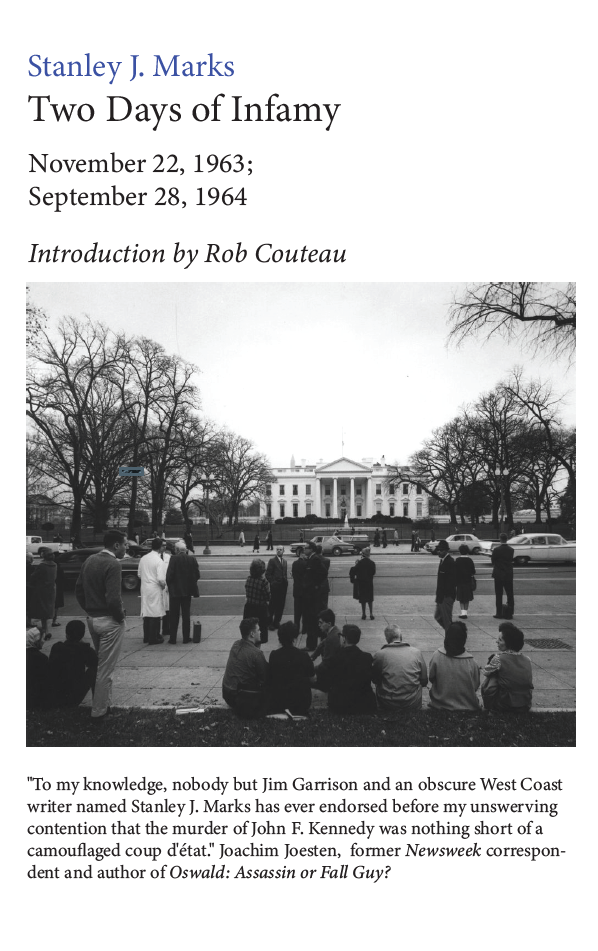 Stanley J. Marks
Two Days of Infamy

November 22, 1963;
September 28, 1964

Introduction by Rob Couteau

"To my knowledge, nobody but Jim Garrison and an obscure West Coast writer named Stanley J. Marks has ever endorsed before my unswerving contention that the murder of John F. Kennedy was nothing short of a camouflaged coup d'état." Joachim Joesten, former Newsweek correspondent and author of Oswald: Assassin or Fall Guy?